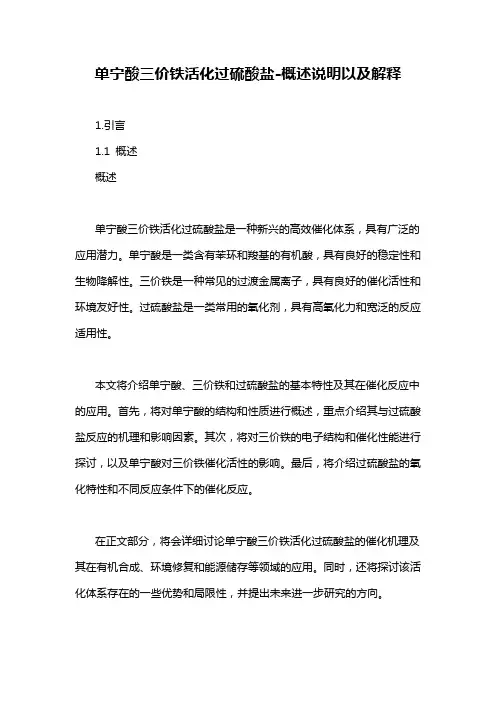 单宁酸三价铁活化过硫酸盐-概述说明以及解释

1.引言

1.1 概述

概述

单宁酸三价铁活化过硫酸盐是一种新兴的高效催化体系，具有广泛的应用潜力。单宁酸是一类含有苯环和羧基的有机酸，具有良好的稳定性和生物降解性。三价铁是一种常见的过渡金属离子，具有良好的催化活性和环境友好性。过硫酸盐是一类常用的氧化剂，具有高氧化力和宽泛的反应适用性。

本文将介绍单宁酸、三价铁和过硫酸盐的基本特性及其在催化反应中的应用。首先，将对单宁酸的结构和性质进行概述，重点介绍其与过硫酸盐反应的机理和影响因素。其次，将对三价铁的电子结构和催化性能进行探讨，以及单宁酸对三价铁催化活性的影响。最后，将介绍过硫酸盐的氧化特性和不同反应条件下的催化反应。

在正文部分，将会详细讨论单宁酸三价铁活化过硫酸盐的催化机理及其在有机合成、环境修复和能源储存等领域的应用。同时，还将探讨该活化体系存在的一些优势和局限性，并提出未来进一步研究的方向。